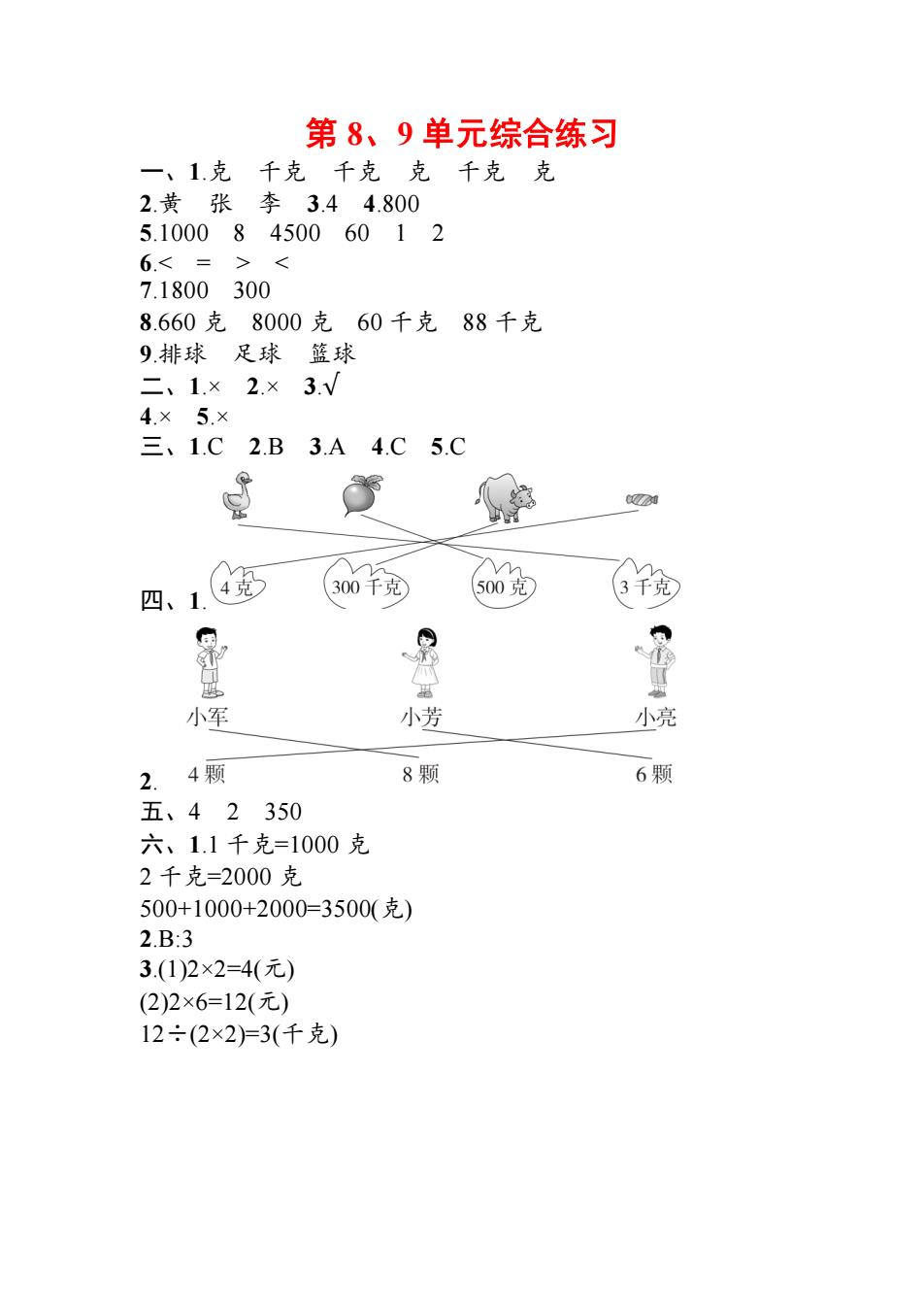 第 8、9 单元综合练习

一、1.克　千克　千克　克　千克　克

2.黄　张　李　3.4　4.800

5.1000　8　4500　60　1　2

6.<　=　>　<

7.1800　300

8.660 克　8000 克　60 千克　88 千克

9.排球　足球　篮球

二、1.×　2.×　3.√

4.×　5.×

三、1.C　2.B　3.A　4.C　5.C

四、1.

4 克　300 千克　500 克　3 千克

小军　小芳　小亮

2.

4 颗　8 颗　6 颗

五、4　2　350

六、1.1 千克=1000 克

2 千克=2000 克

500+1000+2000=3500(克)

2.B:3

3.(1)2×2=4(元)

(2)2×6=12(元)

12÷(2×2)=3(千克)